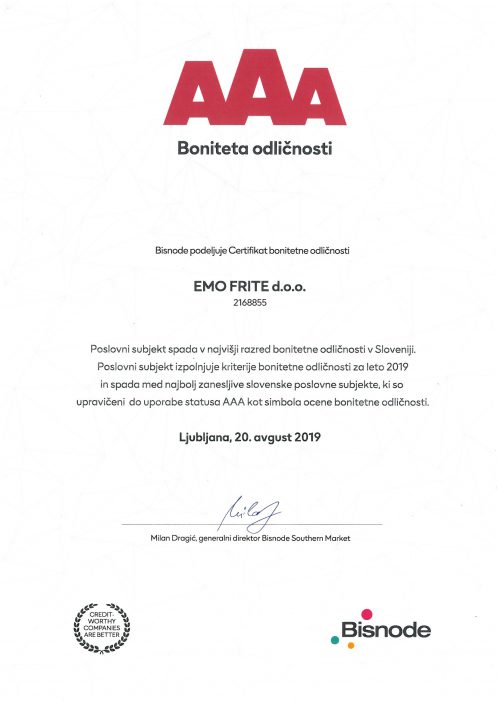 AAA

Boniteta odličnosti

Bisnode podeljuje Certifikat bonitetne odličnosti

EMO FRITE d.o.o.
2168855

Poslovni subjekt spada v najvišji razred bonitetne odličnosti v Sloveniji. Poslovni subjekt izpolnjuje kriterije bonitetne odličnosti za leto 2019 in spada med najbolj zanesljive slovenske poslovne subjekte, ki so upravičeni do uporabe statusa AAA kot simbola ocene bonitetne odličnosti.

Ljubljana, 20. avgust 2019

Milan Dragić, generalni direktor Bisnode Southern Market

CREDIT-WORTHY COMPANIES ARE BETTER

Bisnode